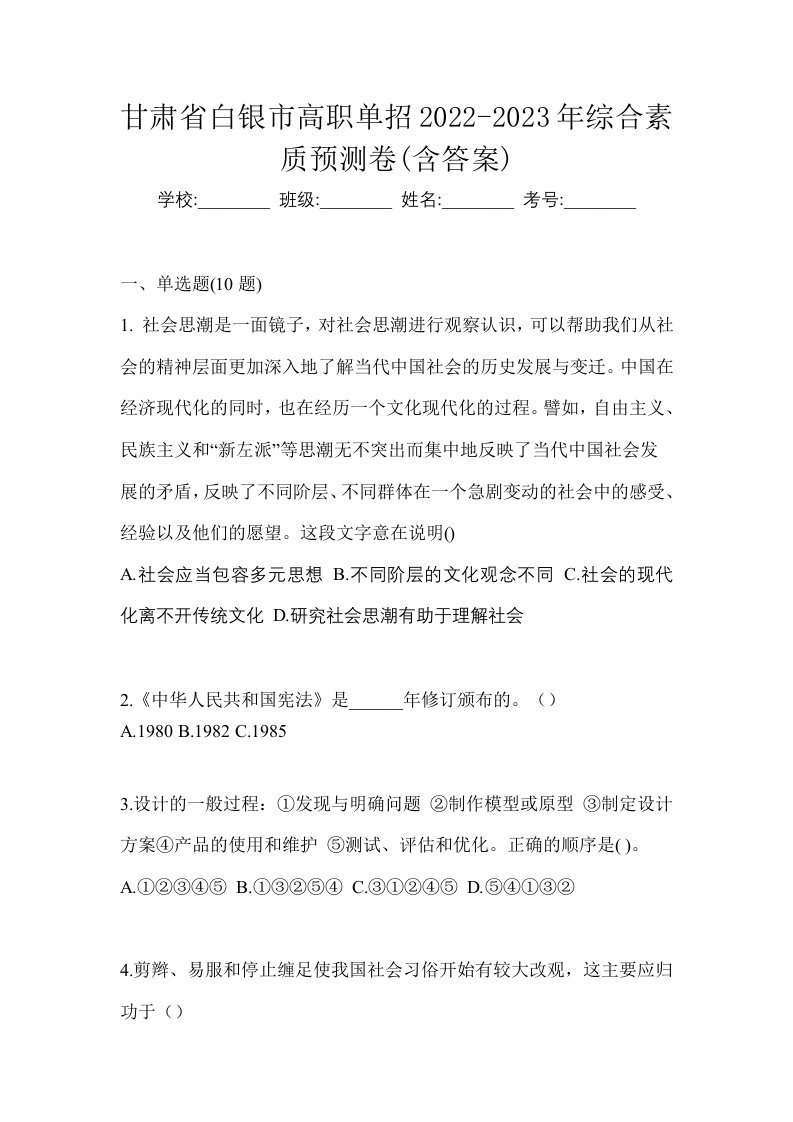 甘肃省白银市高职单招2022-2023年综合素质预测卷(含答案)

学校:________ 班级:________ 姓名:________ 考号:________

一、单选题(10 题)

1. 社会思潮是一面镜子，对社会思潮进行观察认识，可以帮助我们从社会的精神层面更加深入地了解当代中国社会的历史发展与变迁。中国在经济现代化的同时，也在经历一个文化现代化的过程。譬如，自由主义、民族主义和“新左派”等思潮无不突出而集中地反映了当代中国社会发展的矛盾，反映了不同阶层、不同群体在一个急剧变动的社会中的感受、经验以及他们的愿望。这段文字意在说明()

A.社会应当包容多元思想 B.不同阶层的文化观念不同 C.社会的现代化离不开传统文化 D.研究社会思潮有助于理解社会

2.《中华人民共和国宪法》是______年修订颁布的。（）

A.1980 B.1982 C.1985

3.设计的一般过程：①发现与明确问题 ②制作模型或原型 ③制定设计方案④产品的使用和维护 ⑤测试、评估和优化。正确的顺序是( )。

A.①②③④⑤ B.①③②⑤④ C.③①②④⑤ D.⑤④①③②

4.剪辫、易服和停止缠足使我国社会习俗开始有较大改观，这主要应归功于（）